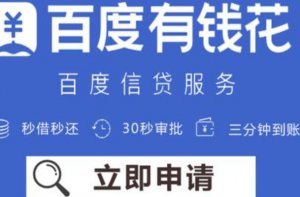 百度有钱花

百度信贷服务

秒借秒还 30秒审批 三分钟到账

立即申请